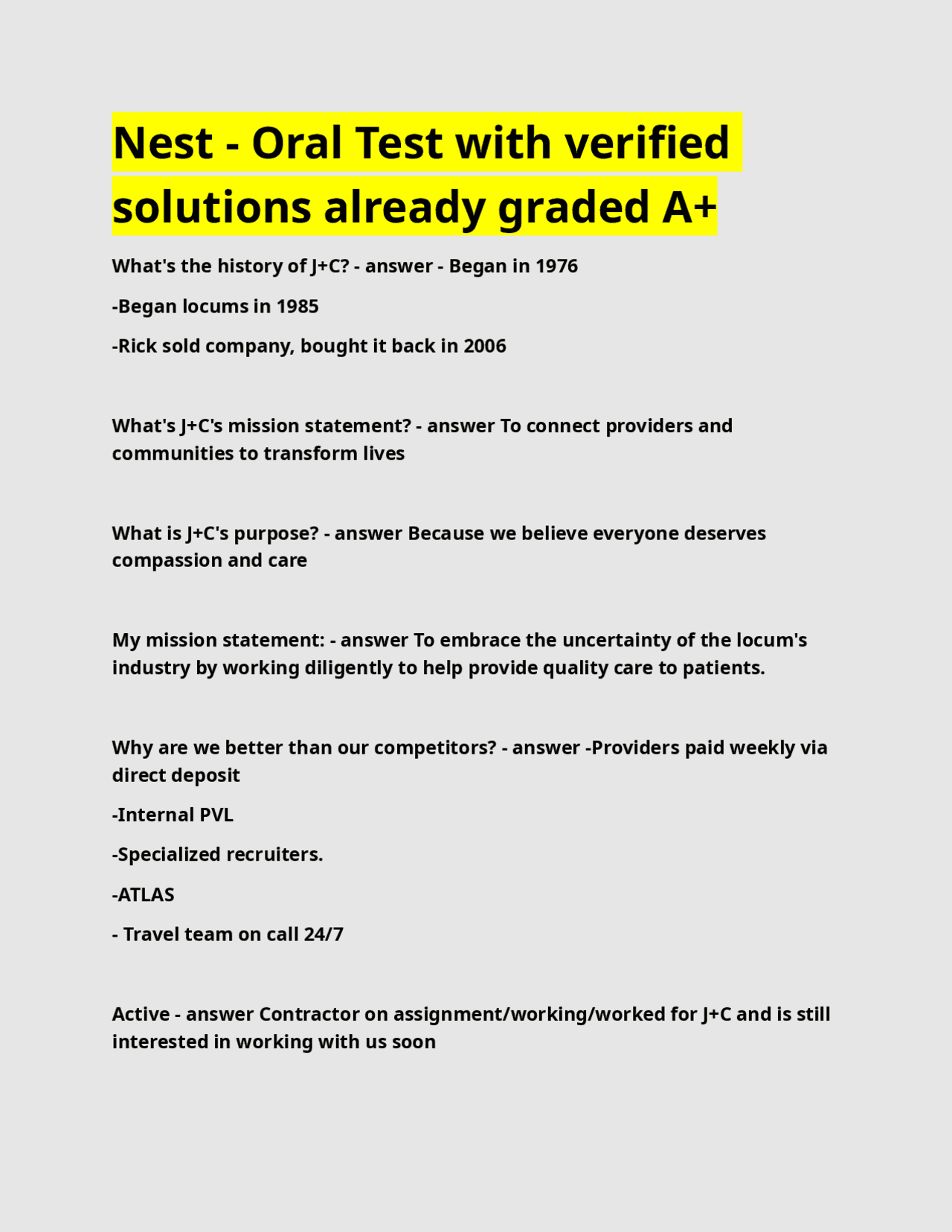 Nest - Oral Test with verified solutions already graded A+

What's the history of J+C? - answer - Began in 1976

-Began locums in 1985

-Rick sold company, bought it back in 2006

What's J+C's mission statement? - answer To connect providers and communities to transform lives

What is J+C's purpose? - answer Because we believe everyone deserves compassion and care

My mission statement: - answer To embrace the uncertainty of the locum's industry by working diligently to help provide quality care to patients.

Why are we better than our competitors? - answer -Providers paid weekly via direct deposit

-Internal PVL

-Specialized recruiters.

-ATLAS

- Travel team on call 24/7

Active - answer Contractor on assignment/working/worked for J+C and is still interested in working with us soon